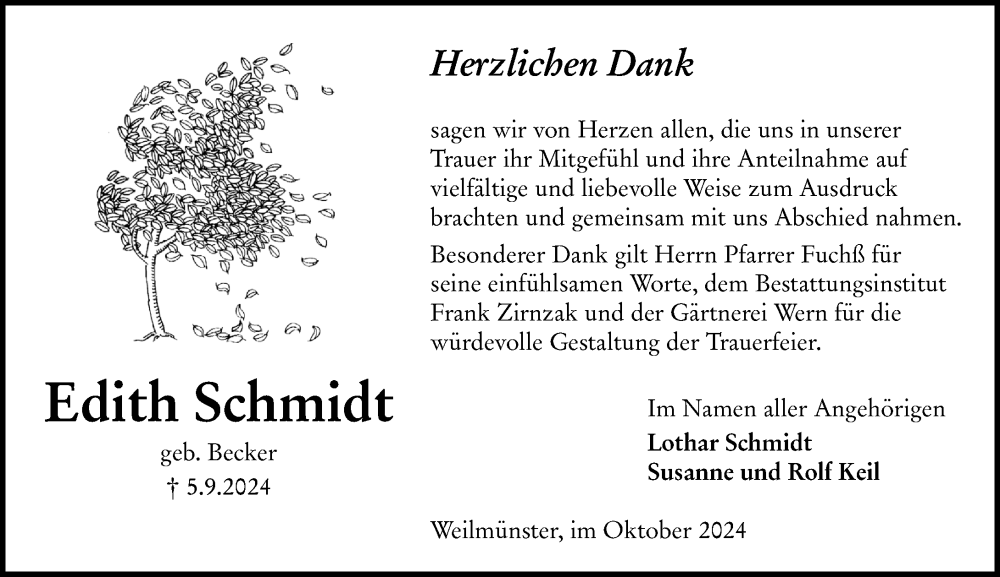 Herzlichen Dank

sagen wir von Herzen allen, die uns in unserer Trauer ihr Mitgefühl und ihre Anteilnahme auf vielfältige und liebevolle Weise zum Ausdruck brachten und gemeinsam mit uns Abschied nahmen.

Besonderer Dank gilt Herrn Pfarrer Fuchß für seine einfühlsamen Worte, dem Bestattungsinstitut Frank Zirnzak und der Gärtnerei Wern für die würdevolle Gestaltung der Trauerfeier.

Edith Schmidt

geb. Becker

† 5.9.2024

Im Namen aller Angehörigen

Lothar Schmidt

Susanne und Rolf Keil

Weilmünster, im Oktober 2024